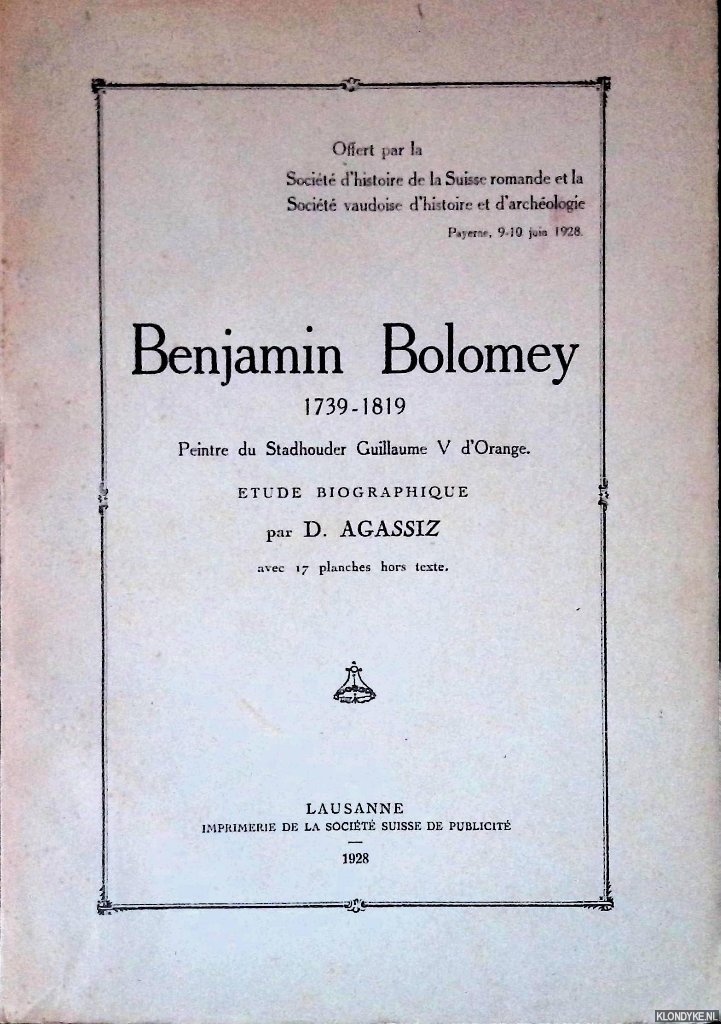 Offert par la
Société d'histoire de la Suisse romande et la
Société vaudoise d'histoire et d'archéologie
Payerne, 9-10 juin 1928.

Benjamin Bolomey

1739-1819

Peintre du Stadhouder Guillaume V d'Orange.

ETUDE BIOGRAPHIQUE

par D. AGASSIZ

avec 17 planches hors texte.

LAUSANNE
IMPRIMERIE DE LA SOCIÉTÉ SUISSE DE PUBLICITÉ
1928

KLONDYKE.NL